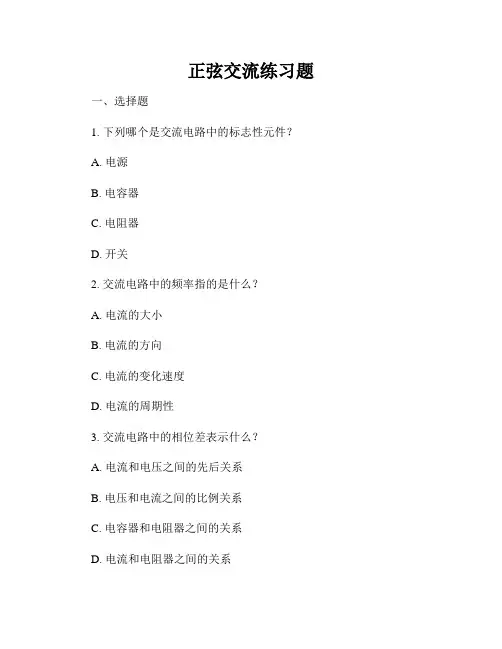 正弦交流练习题

一、选择题

1. 下列哪个是交流电路中的标志性元件？

A. 电源

B. 电容器

C. 电阻器

D. 开关

2. 交流电路中的频率指的是什么？

A. 电流的大小

B. 电流的方向

C. 电流的变化速度

D. 电流的周期性

3. 交流电路中的相位差表示什么？

A. 电流和电压之间的先后关系

B. 电压和电流之间的比例关系

C. 电容器和电阻器之间的关系

D. 电流和电阻器之间的关系